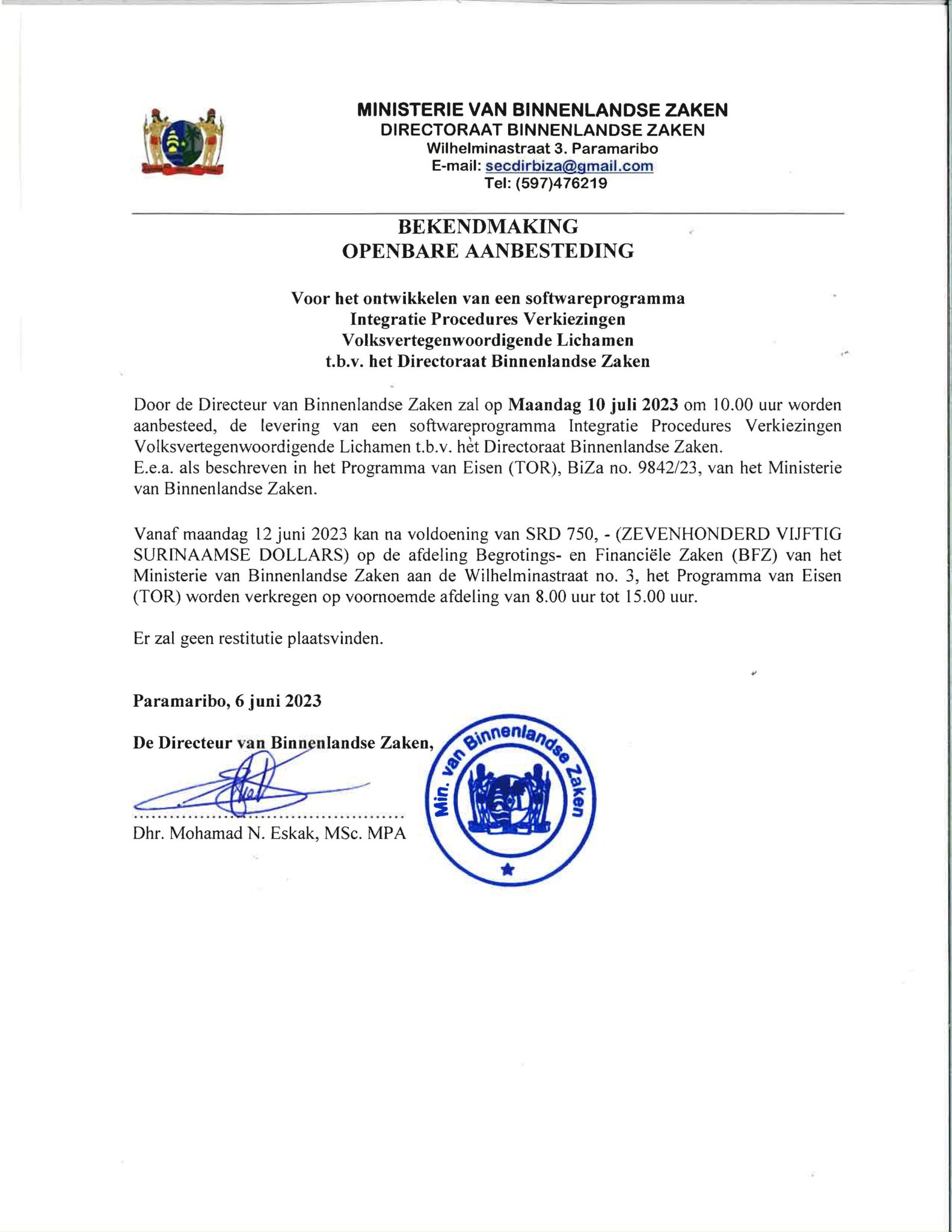 MINISTERIE VAN BINNENLANDSE ZAKEN
DIRECTORAAT BINNENLANDSE ZAKEN
Wilhelminastraat 3. Paramaribo
E-mail: secdirbiza@gmail.com
Tel: (597)476219

BEKENDMAKING
OPENBARE AANBESTEDING

Voor het ontwikkelen van een softwareprogramma
Integratie Procedures Verkiezingen
Volksvertegenwoordigende Lichamen
t.b.v. het Directoraat Binnenlandse Zaken

Door de Directeur van Binnenlandse Zaken zal op Maandag 10 juli 2023 om 10.00 uur worden aanbesteed, de levering van een softwareprogramma Integratie Procedures Verkiezingen Volksvertegenwoordigende Lichamen t.b.v. het Directoraat Binnenlandse Zaken.
E.e.a. als beschreven in het Programma van Eisen (TOR), BiZa no. 9842/23, van het Ministerie van Binnenlandse Zaken.

Vanaf maandag 12 juni 2023 kan na voldoening van SRD 750, - (ZEVENHONDERD VIJFTIG SURINAAMSE DOLLARS) op de afdeling Begrotings- en Financiële Zaken (BFZ) van het Ministerie van Binnenlandse Zaken aan de Wilhelminastraat no. 3, het Programma van Eisen (TOR) worden verkregen op voornoemde afdeling van 8.00 uur tot 15.00 uur.

Er zal geen restitutie plaatsvinden.

Paramaribo, 6 juni 2023

De Directeur van Binnenlandse Zaken,

Dhr. Mohamad N. Eskak, MSc. MPA

Min. van Binnenlandse Zaken